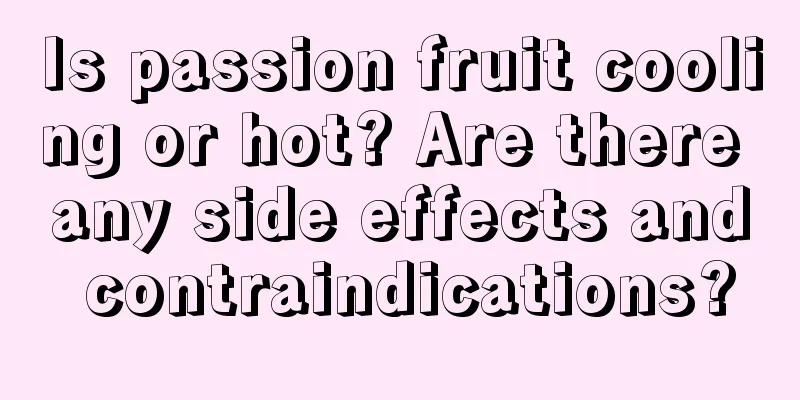 Is passion fruit cooling or hot? Are there any side effects and contraindications?